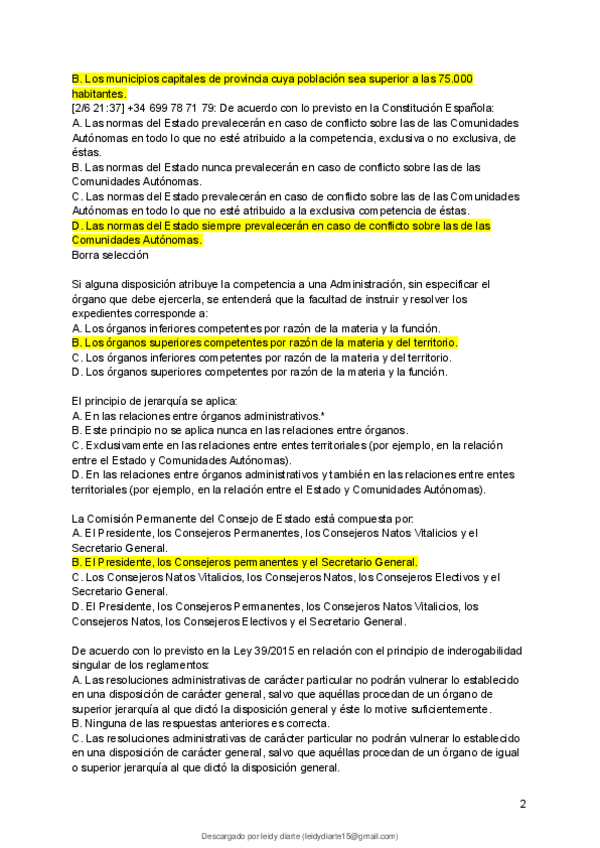 B. Los municipios capitales de provincia cuya población sea superior a las 75.000 habitantes.
[2/6 21:37] +34 699 78 71 79: De acuerdo con lo previsto en la Constitución Española:
A. Las normas del Estado prevalecerán en caso de conflicto sobre las de las Comunidades Autónomas en todo lo que no esté atribuido a la competencia, exclusiva o no exclusiva, de éstas.
B. Las normas del Estado nunca prevalecerán en caso de conflicto sobre las de las Comunidades Autónomas.
C. Las normas del Estado prevalecerán en caso de conflicto sobre las de las Comunidades Autónomas en todo lo que no esté atribuido a la exclusiva competencia de éstas.
D. Las normas del Estado siempre prevalecerán en caso de conflicto sobre las de las Comunidades Autónomas.
Borra selección

Si alguna disposición atribuye la competencia a una Administración, sin especificar el órgano que debe ejercerla, se entenderá que la facultad de instruir y resolver los expedientes corresponde a:
A. Los órganos inferiores competentes por razón de la materia y la función.
B. Los órganos superiores competentes por razón de la materia y del territorio.
C. Los órganos inferiores competentes por razón de la materia y del territorio.
D. Los órganos superiores competentes por razón de la materia y la función.

El principio de jerarquía se aplica:
A. En las relaciones entre órganos administrativos.*
B. Este principio no se aplica nunca en las relaciones entre órganos.
C. Exclusivamente en las relaciones entre entes territoriales (por ejemplo, en la relación entre el Estado y Comunidades Autónomas).
D. En las relaciones entre órganos administrativos y también en las relaciones entre entes territoriales (por ejemplo, en la relación entre el Estado y Comunidades Autónomas).

La Comisión Permanente del Consejo de Estado está compuesta por:
A. El Presidente, los Consejeros Permanentes, los Consejeros Natos Vitalicios y el Secretario General.
B. El Presidente, los Consejeros permanentes y el Secretario General.
C. Los Consejeros Natos Vitalicios, los Consejeros Natos, los Consejeros Electivos y el Secretario General.
D. El Presidente, los Consejeros Permanentes, los Consejeros Natos Vitalicios, los Consejeros Natos, los Consejeros Electivos y el Secretario General.

De acuerdo con lo previsto en la Ley 39/2015 en relación con el principio de inderogabilidad singular de los reglamentos:
A. Las resoluciones administrativas de carácter particular no podrán vulnerar lo establecido en una disposición de carácter general, salvo que aquéllas procedan de un órgano de superior jerarquía al que dictó la disposición general y éste lo motive suficientemente.
B. Ninguna de las respuestas anteriores es correcta.
C. Las resoluciones administrativas de carácter particular no podrán vulnerar lo establecido en una disposición de carácter general, salvo que aquéllas procedan de un órgano de igual o superior jerarquía al que dictó la disposición general.

2

Descargado por leidy diarte (leidydiarte15@gmail.com)